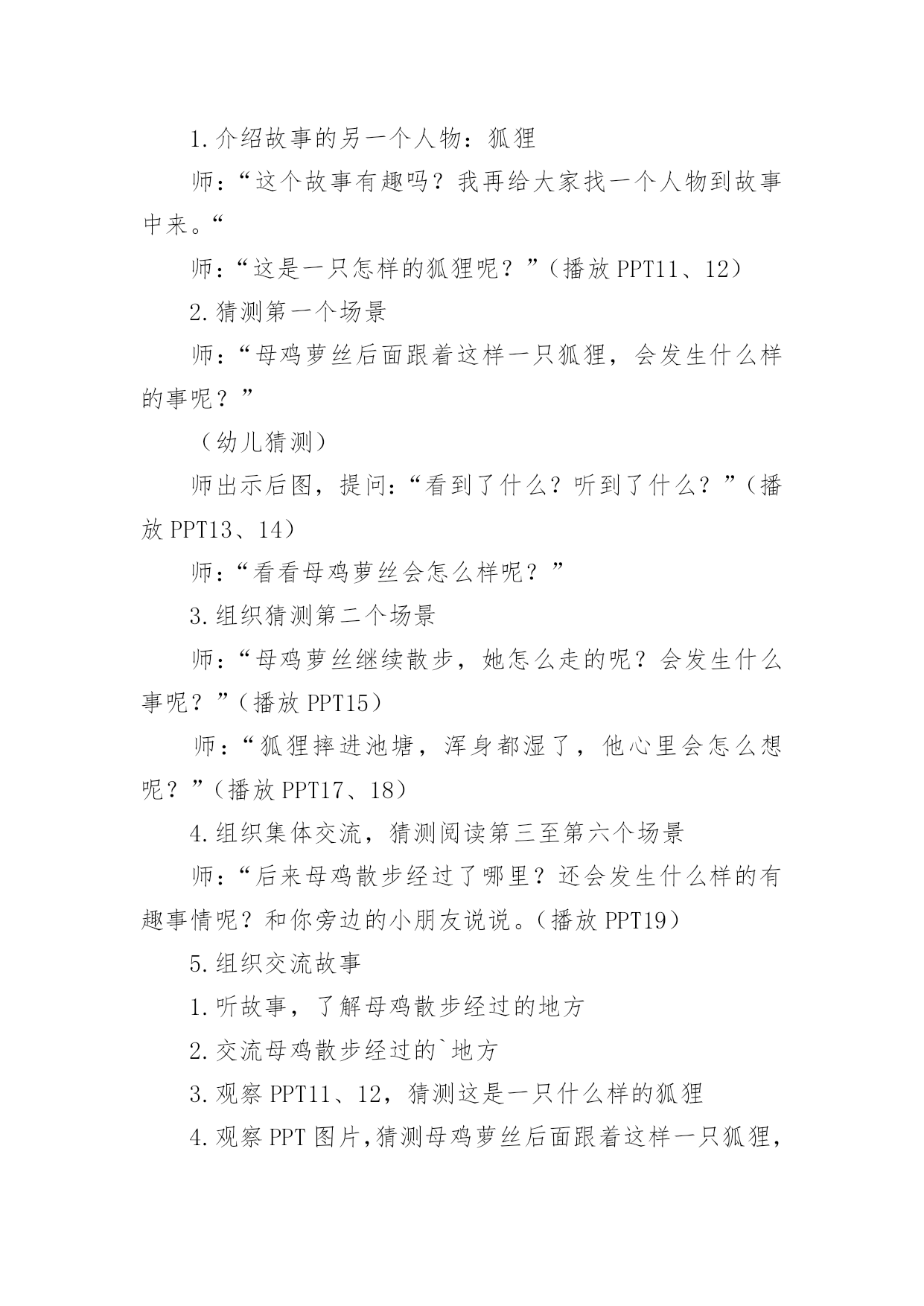 1.介绍故事的另一个人物：狐狸

师：“这个故事有趣吗？我再给大家找一个人物到故事中来。“

师：“这是一只怎样的狐狸呢？”（播放 PPT11、12）

2.猜测第一个场景

师：“母鸡萝丝后面跟着这样一只狐狸，会发生什么样的事呢？”

（幼儿猜测）

师出示后图，提问：“看到了什么？听到了什么？”（播放 PPT13、14）

师：“看看母鸡萝丝会怎么样呢？”

3.组织猜测第二个场景

师：“母鸡萝丝继续散步，她怎么走的呢？会发生什么事呢？”（播放 PPT15）

师：“狐狸摔进池塘，浑身都湿了，他心里会怎么想呢？”（播放 PPT17、18）

4.组织集体交流，猜测阅读第三至第六个场景

师：“后来母鸡散步经过了哪里？还会发生什么样的有趣事情呢？和你旁边的小朋友说说。（播放 PPT19）

5.组织交流故事

1.听故事，了解母鸡散步经过的地方

2.交流母鸡散步经过的`地方

3.观察 PPT11、12，猜测这是一只什么样的狐狸

4.观察 PPT 图片,猜测母鸡萝丝后面跟着这样一只狐狸，